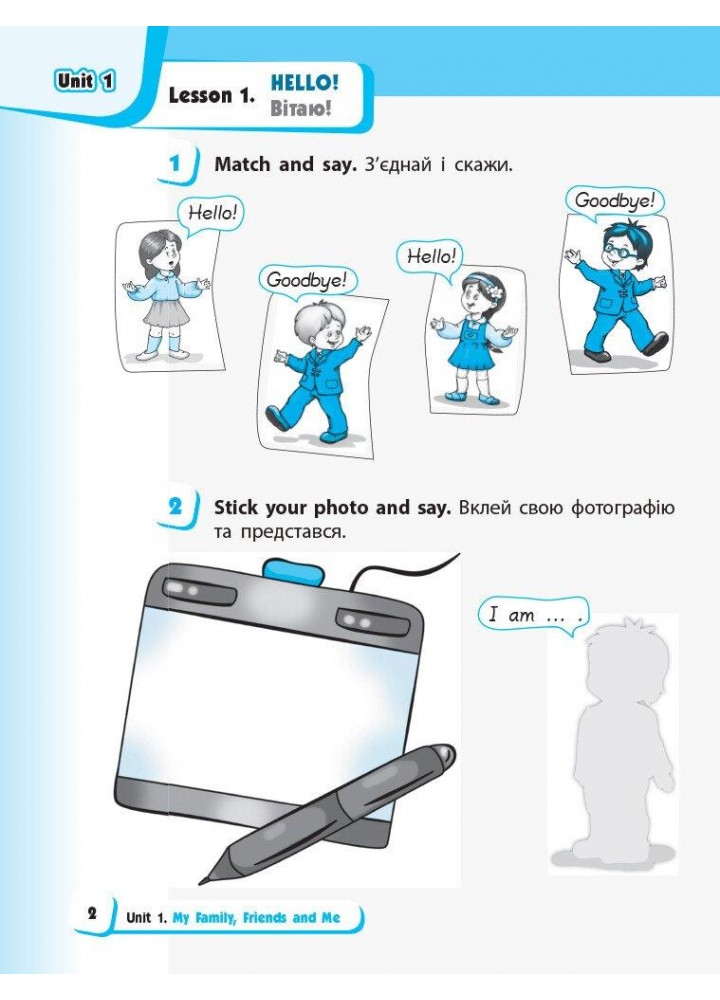 Unit 1

Lesson 1. HELLO!
Вітаю!

1 Match and say. З'єднай і скажи.

Hello!

Goodbye!

Hello!

Goodbye!

2 Stick your photo and say. Вклей свою фотографію та представся.

I am ... .

2 Unit 1. My Family, Friends and Me